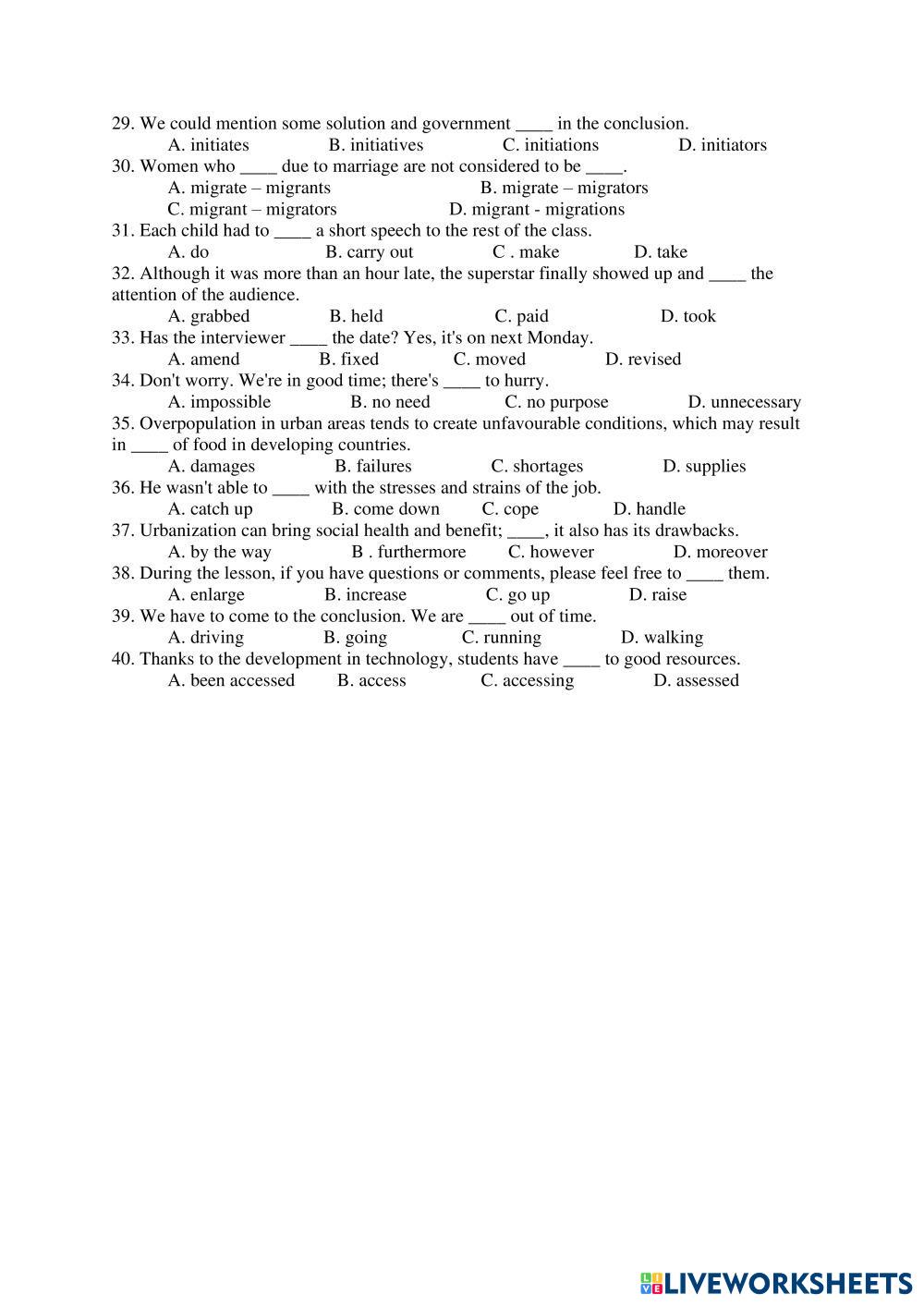 29. We could mention some solution and government ____ in the conclusion.
A. initiates B. initiatives C. initiations D. initiators
30. Women who ____ due to marriage are not considered to be ____.
A. migrate – migrants B. migrate – migrators
C. migrant – migrators D. migrant - migrations
31. Each child had to ____ a short speech to the rest of the class.
A. do B. carry out C . make D. take
32. Although it was more than an hour late, the superstar finally showed up and ____ the attention of the audience.
A. grabbed B. held C. paid D. took
33. Has the interviewer ____ the date? Yes, it's on next Monday.
A. amend B. fixed C. moved D. revised
34. Don't worry. We're in good time; there's ____ to hurry.
A. impossible B. no need C. no purpose D. unnecessary
35. Overpopulation in urban areas tends to create unfavourable conditions, which may result in ____ of food in developing countries.
A. damages B. failures C. shortages D. supplies
36. He wasn't able to ____ with the stresses and strains of the job.
A. catch up B. come down C. cope D. handle
37. Urbanization can bring social health and benefit; ____, it also has its drawbacks.
A. by the way B . furthermore C. however D. moreover
38. During the lesson, if you have questions or comments, please feel free to ____ them.
A. enlarge B. increase C. go up D. raise
39. We have to come to the conclusion. We are ____ out of time.
A. driving B. going C. running D. walking
40. Thanks to the development in technology, students have ____ to good resources.
A. been accessed B. access C. accessing D. assessed

LIVEWORKSHEETS